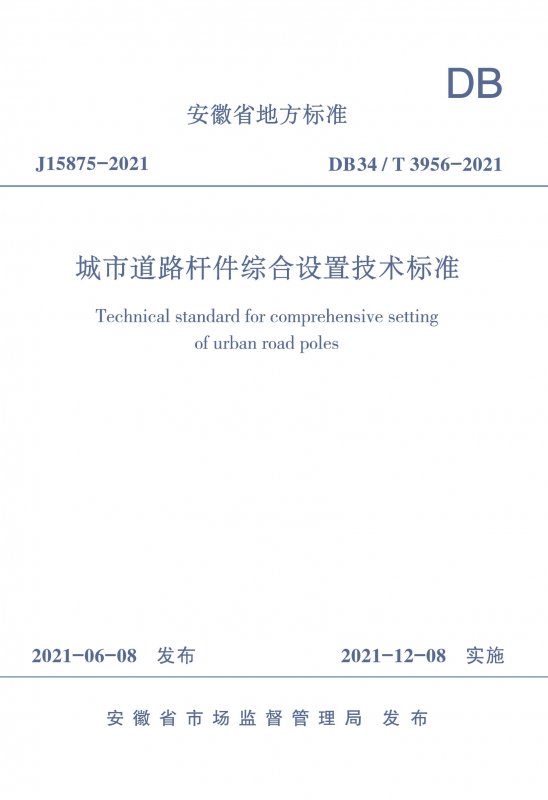 DB

安徽省地方标准

J15875-2021

DB34 / T 3956-2021

城市道路杆件综合设置技术标准

Technical standard for comprehensive setting of urban road poles

2021-06-08 发布

2021-12-08 实施

安徽省市场监督管理局 发布